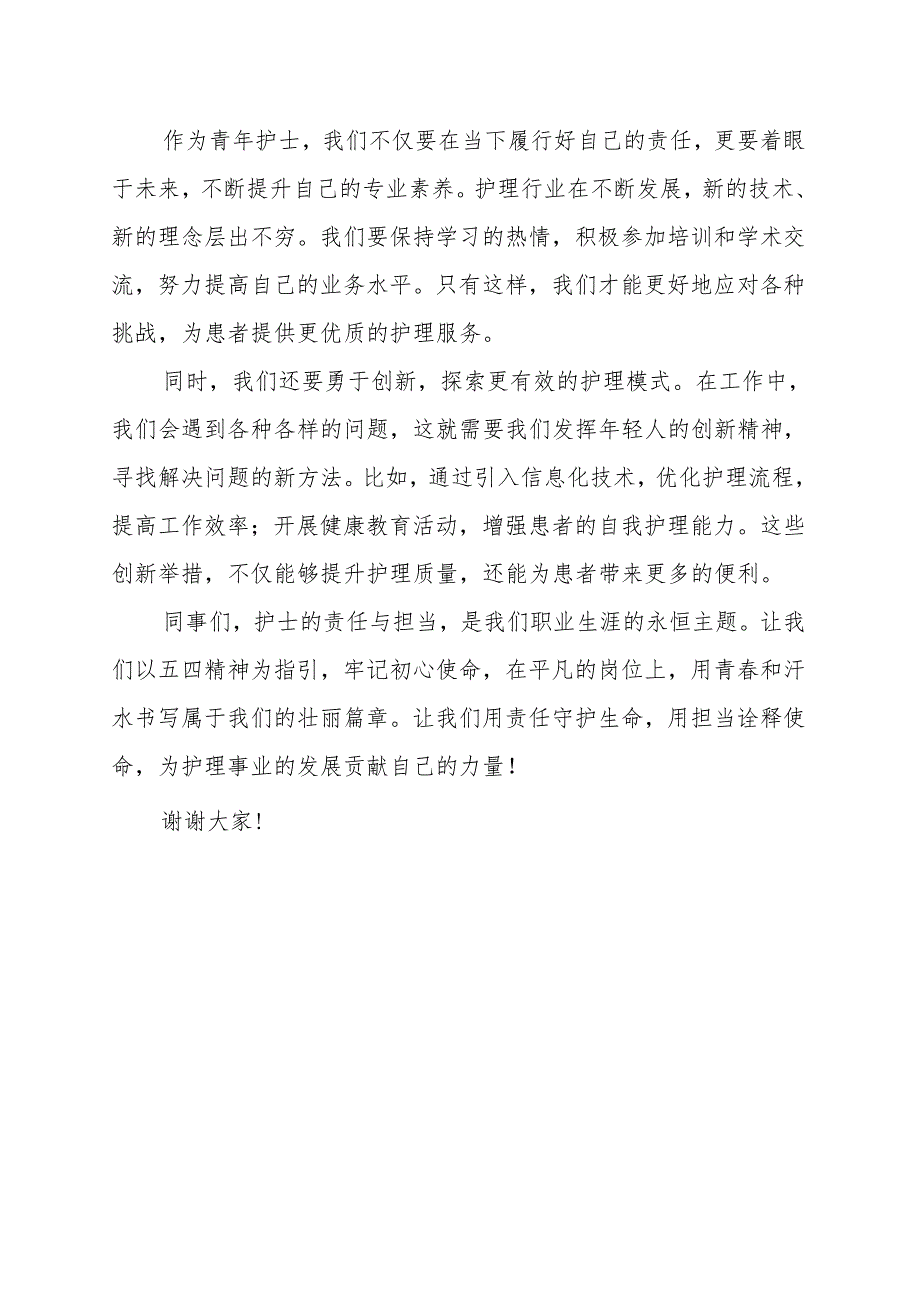 作为青年护士，我们不仅要在当下履行好自己的责任，更要着眼于未来，不断提升自己的专业素养。护理行业在不断发展，新的技术、新的理念层出不穷。我们要保持学习的热情，积极参加培训和学术交流，努力提高自己的业务水平。只有这样，我们才能更好地应对各种挑战，为患者提供更优质的护理服务。

同时，我们还要勇于创新，探索更有效的护理模式。在工作中，我们会遇到各种各样的问题，这就需要我们发挥年轻人的创新精神，寻找解决问题的新方法。比如，通过引入信息化技术，优化护理流程，提高工作效率；开展健康教育活动，增强患者的自我护理能力。这些创新举措，不仅能够提升护理质量，还能为患者带来更多的便利。

同事们，护士的责任与担当，是我们职业生涯的永恒主题。让我们以五四精神为指引，牢记初心使命，在平凡的岗位上，用青春和汗水书写属于我们的壮丽篇章。让我们用责任守护生命，用担当诠释使命，为护理事业的发展贡献自己的力量！

谢谢大家！